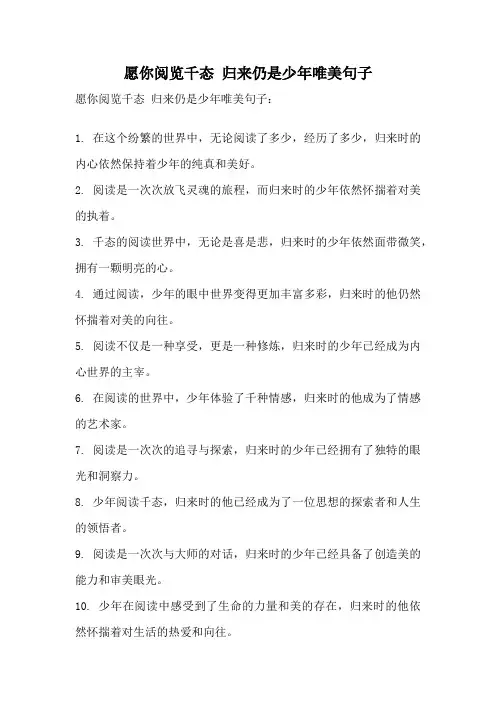 愿你阅览千态 归来仍是少年唯美句子

愿你阅览千态 归来仍是少年唯美句子：

1. 在这个纷繁的世界中，无论阅读了多少，经历了多少，归来时的内心依然保持着少年的纯真和美好。

2. 阅读是一次次放飞灵魂的旅程，而归来时的少年依然怀揣着对美的执着。

3. 千态的阅读世界中，无论是喜是悲，归来时的少年依然面带微笑，拥有一颗明亮的心。

4. 通过阅读，少年的眼中世界变得更加丰富多彩，归来时的他仍然怀揣着对美的向往。

5. 阅读不仅是一种享受，更是一种修炼，归来时的少年已经成为内心世界的主宰。

6. 在阅读的世界中，少年体验了千种情感，归来时的他成为了情感的艺术家。

7. 阅读是一次次的追寻与探索，归来时的少年已经拥有了独特的眼光和洞察力。

8. 少年阅读千态，归来时的他已经成为了一位思想的探索者和人生的领悟者。

9. 阅读是一次次与大师的对话，归来时的少年已经具备了创造美的能力和审美眼光。

10. 少年在阅读中感受到了生命的力量和美的存在，归来时的他依然怀揣着对生活的热爱和向往。